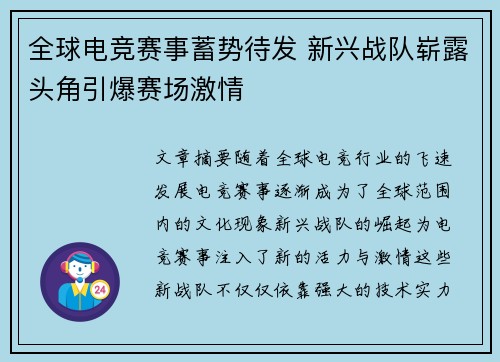 全球电竞赛事蓄势待发 新兴战队崭露头角引爆赛场激情

文章摘要随着全球电竞行业的飞速发展电竞赛事逐渐成为了全球范围内的文化现象新兴战队的崛起为电竞赛事注入了新的活力与激情这些新战队不仅仅依靠强大的技术实力

24